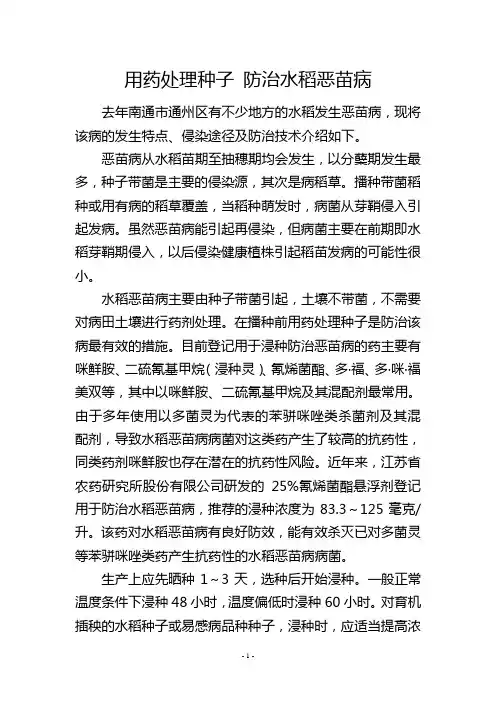 用药处理种子 防治水稻恶苗病

去年南通市通州区有不少地方的水稻发生恶苗病，现将该病的发生特点、侵染途径及防治技术介绍如下。

恶苗病从水稻苗期至抽穗期均会发生，以分蘖期发生最多，种子带菌是主要的侵染源，其次是病稻草。播种带菌稻种或用有病的稻草覆盖，当稻种萌发时，病菌从芽鞘侵入引起发病。虽然恶苗病能引起再侵染，但病菌主要在前期即水稻芽鞘期侵入，以后侵染健康植株引起稻苗发病的可能性很小。

水稻恶苗病主要由种子带菌引起，土壤不带菌，不需要对病田土壤进行药剂处理。在播种前用药处理种子是防治该病最有效的措施。目前登记用于浸种防治恶苗病的药主要有咪鲜胺、二硫氰基甲烷（浸种灵）、氰烯菌酯、多·福、多·咪·福美双等，其中以咪鲜胺、二硫氰基甲烷及其混配剂最常用。由于多年使用以多菌灵为代表的苯骈咪唑类杀菌剂及其混配剂，导致水稻恶苗病病菌对这类药产生了较高的抗药性，同类药剂咪鲜胺也存在潜在的抗药性风险。近年来，江苏省农药研究所股份有限公司研发的 25%氰烯菌酯悬浮剂登记用于防治水稻恶苗病，推荐的浸种浓度为 83.3～125 毫克/升。该药对水稻恶苗病有良好防效，能有效杀灭已对多菌灵等苯骈咪唑类药产生抗药性的水稻恶苗病病菌。

生产上应先晒种 1～3 天，选种后开始浸种。一般正常温度条件下浸种 48 小时，温度偏低时浸种 60 小时。对育机插秧的水稻种子或易感病品种种子，浸种时，应适当提高浓

-1-